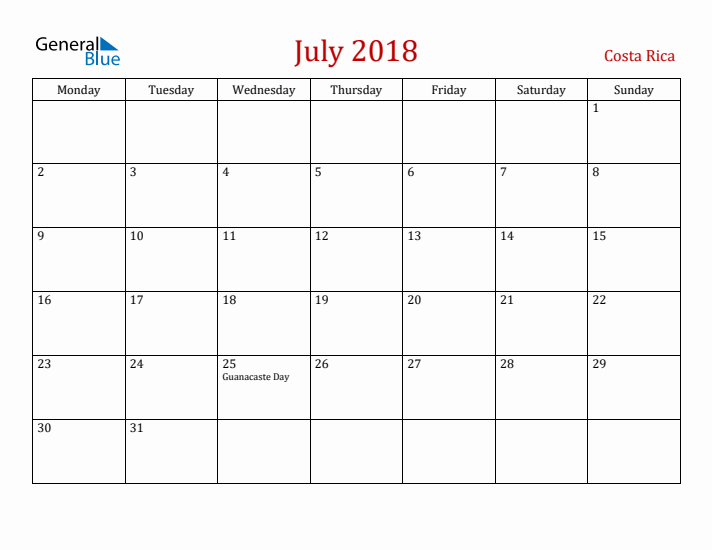 General Blue

July 2018

Costa Rica

| Monday | Tuesday | Wednesday | Thursday | Friday | Saturday | Sunday |
|---|---|---|---|---|---|---|
| | | | | | | 1 |
| 2 | 3 | 4 | 5 | 6 | 7 | 8 |
| 9 | 10 | 11 | 12 | 13 | 14 | 15 |
| 16 | 17 | 18 | 19 | 20 | 21 | 22 |
| 23 | 24 | 25 Guanacaste Day | 26 | 27 | 28 | 29 |
| 30 | 31 | | | | | |